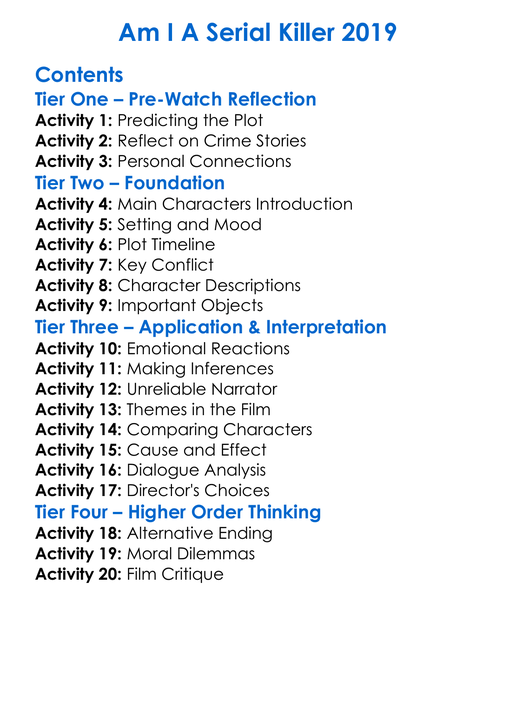 Am I A Serial Killer 2019

Contents

Tier One – Pre-Watch Reflection

Activity 1: Predicting the Plot
Activity 2: Reflect on Crime Stories
Activity 3: Personal Connections

Tier Two – Foundation

Activity 4: Main Characters Introduction
Activity 5: Setting and Mood
Activity 6: Plot Timeline
Activity 7: Key Conflict
Activity 8: Character Descriptions
Activity 9: Important Objects

Tier Three – Application & Interpretation

Activity 10: Emotional Reactions
Activity 11: Making Inferences
Activity 12: Unreliable Narrator
Activity 13: Themes in the Film
Activity 14: Comparing Characters
Activity 15: Cause and Effect
Activity 16: Dialogue Analysis
Activity 17: Director's Choices

Tier Four – Higher Order Thinking

Activity 18: Alternative Ending
Activity 19: Moral Dilemmas
Activity 20: Film Critique